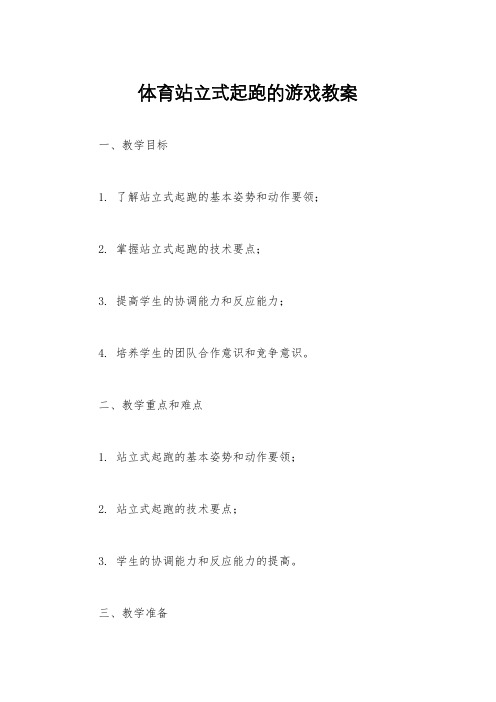 体育站立式起跑的游戏教案

一、教学目标

1. 了解站立式起跑的基本姿势和动作要领；

2. 掌握站立式起跑的技术要点；

3. 提高学生的协调能力和反应能力；

4. 培养学生的团队合作意识和竞争意识。

二、教学重点和难点

1. 站立式起跑的基本姿势和动作要领；

2. 站立式起跑的技术要点；

3. 学生的协调能力和反应能力的提高。

三、教学准备